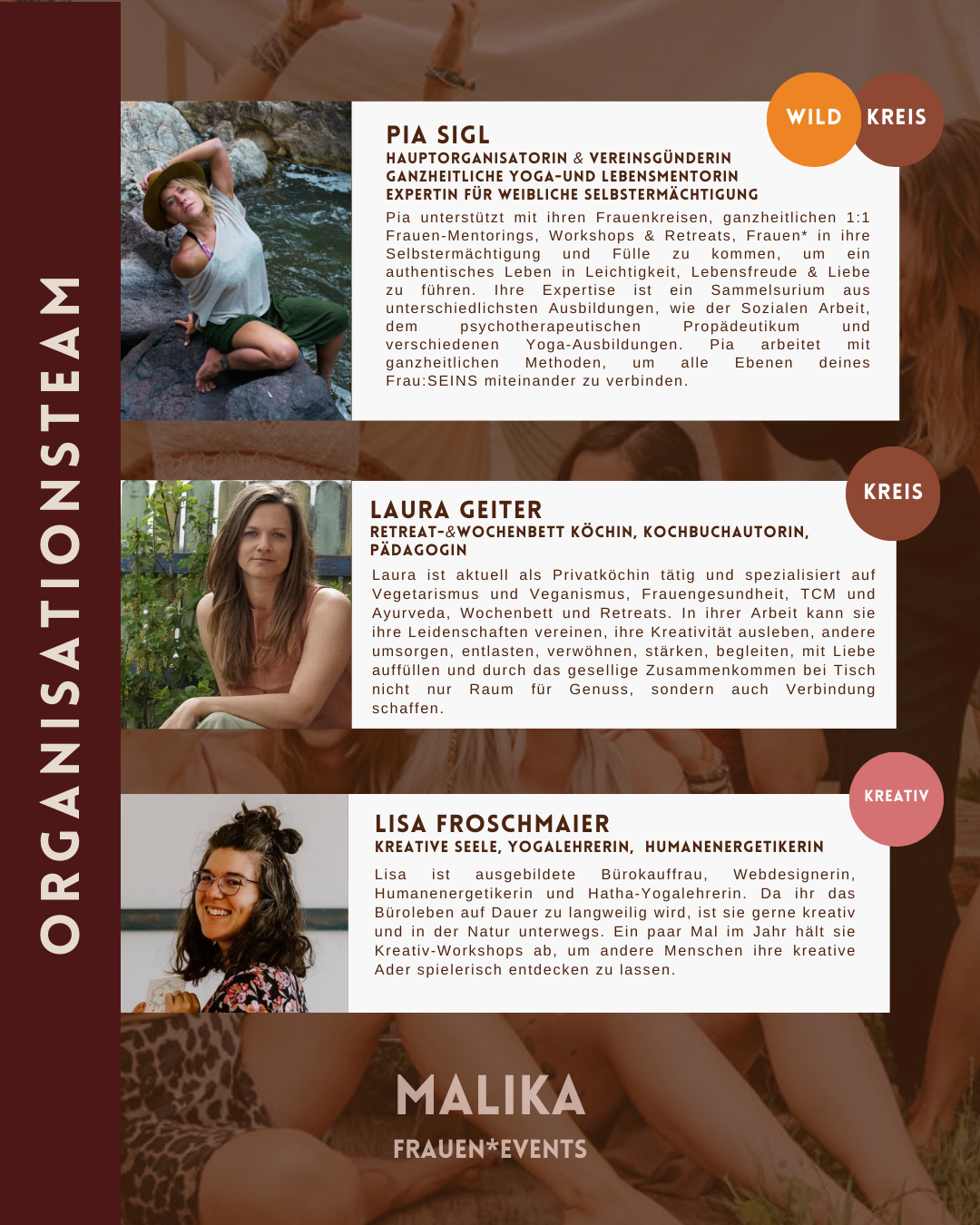 ORGANISATIONSTEAM

WILD

KREIS

PIA SIGL
HAUPTORGANISATORIN & VEREINSGÜNDERIN
GANZHEITLICHE YOGA-UND LEBENSMENTORIN
EXPERTIN FÜR WEIBLICHE SELBSTERMÄCHTIGUNG

Pia unterstützt mit ihren Frauenkreisen, ganzheitlichen 1:1 Frauen-Mentorings, Workshops & Retreats, Frauen* in ihre Selbstermächtigung und Fülle zu kommen, um ein authentisches Leben in Leichtigkeit, Lebensfreude & Liebe zu führen. Ihre Expertise ist ein Sammelsurium aus unterschiedlichsten Ausbildungen, wie der Sozialen Arbeit, dem psychotherapeutischen Propädeutikum und verschiedenen Yoga-Ausbildungen. Pia arbeitet mit ganzheitlichen Methoden, um alle Ebenen deines Frau:SEINS miteinander zu verbinden.

KREIS

LAURA GEITER
RETREAT-&WOCHENBETT KÖCHIN, KOCHBUCHAUTORIN, PÄDAGOGIN

Laura ist aktuell als Privatköchin tätig und spezialisiert auf Vegetarismus und Veganismus, Frauengesundheit, TCM und Ayurveda, Wochenbett und Retreats. In ihrer Arbeit kann sie ihre Leidenschaften vereinen, ihre Kreativität ausleben, andere umsorgen, entlasten, verwöhnen, stärken, begleiten, mit Liebe auffüllen und durch das gesellige Zusammenkommen bei Tisch nicht nur Raum für Genuss, sondern auch Verbindung schaffen.

KREATIV

LISA FROSCHMAIER
KREATIVE SEELE, YOGALEHRERIN, HUMANENERGETIKERIN

Lisa ist ausgebildete Bürokauffrau, Webdesignerin, Humanenergetikerin und Hatha-Yogalehrerin. Da ihr das Büroleben auf Dauer zu langweilig wird, ist sie gerne kreativ und in der Natur unterwegs. Ein paar Mal im Jahr hält sie Kreativ-Workshops ab, um andere Menschen ihre kreative Ader spielerisch entdecken zu lassen.

MALIKA
FRAUEN*EVENTS